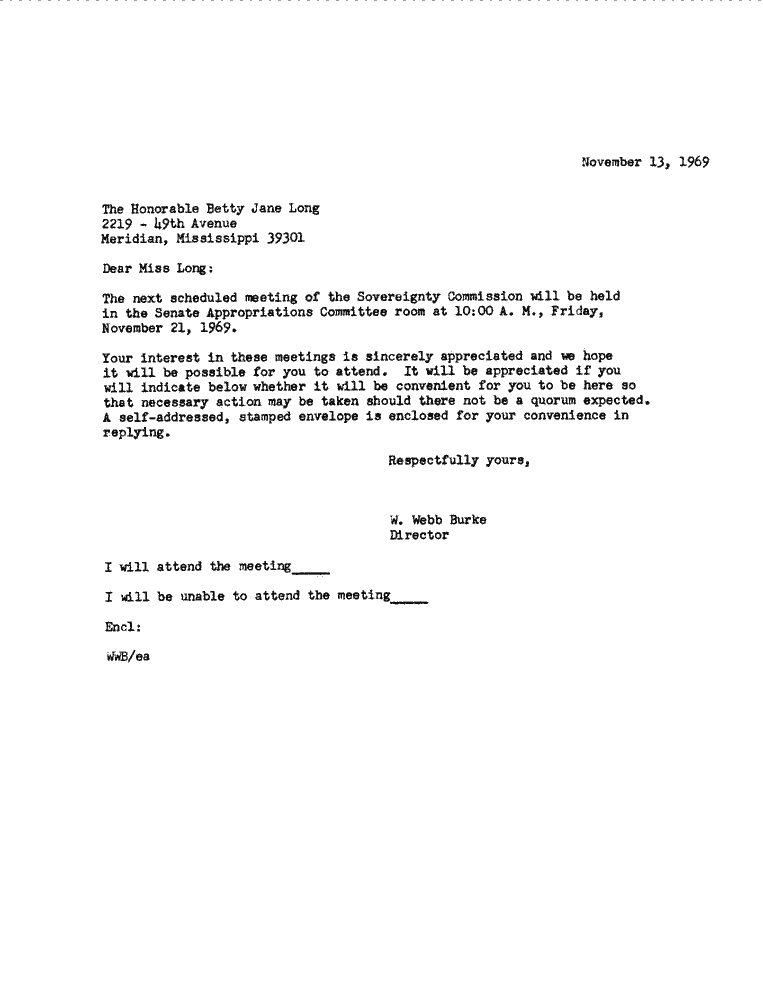 November 13, 1969

The Honorable Betty Jane Long
2219 - 49th Avenue
Meridian, Mississippi 39301

Dear Miss Long:

The next scheduled meeting of the Sovereignty Commission will be held in the Senate Appropriations Committee room at 10:00 A. M., Friday, November 21, 1969.

Your interest in these meetings is sincerely appreciated and we hope it will be possible for you to attend. It will be appreciated if you will indicate below whether it will be convenient for you to be here so that necessary action may be taken should there not be a quorum expected. A self-addressed, stamped envelope is enclosed for your convenience in replying.

Respectfully yours,

W. Webb Burke
Director

I will attend the meeting_____

I will be unable to attend the meeting_____

Encl:

WWB/ea